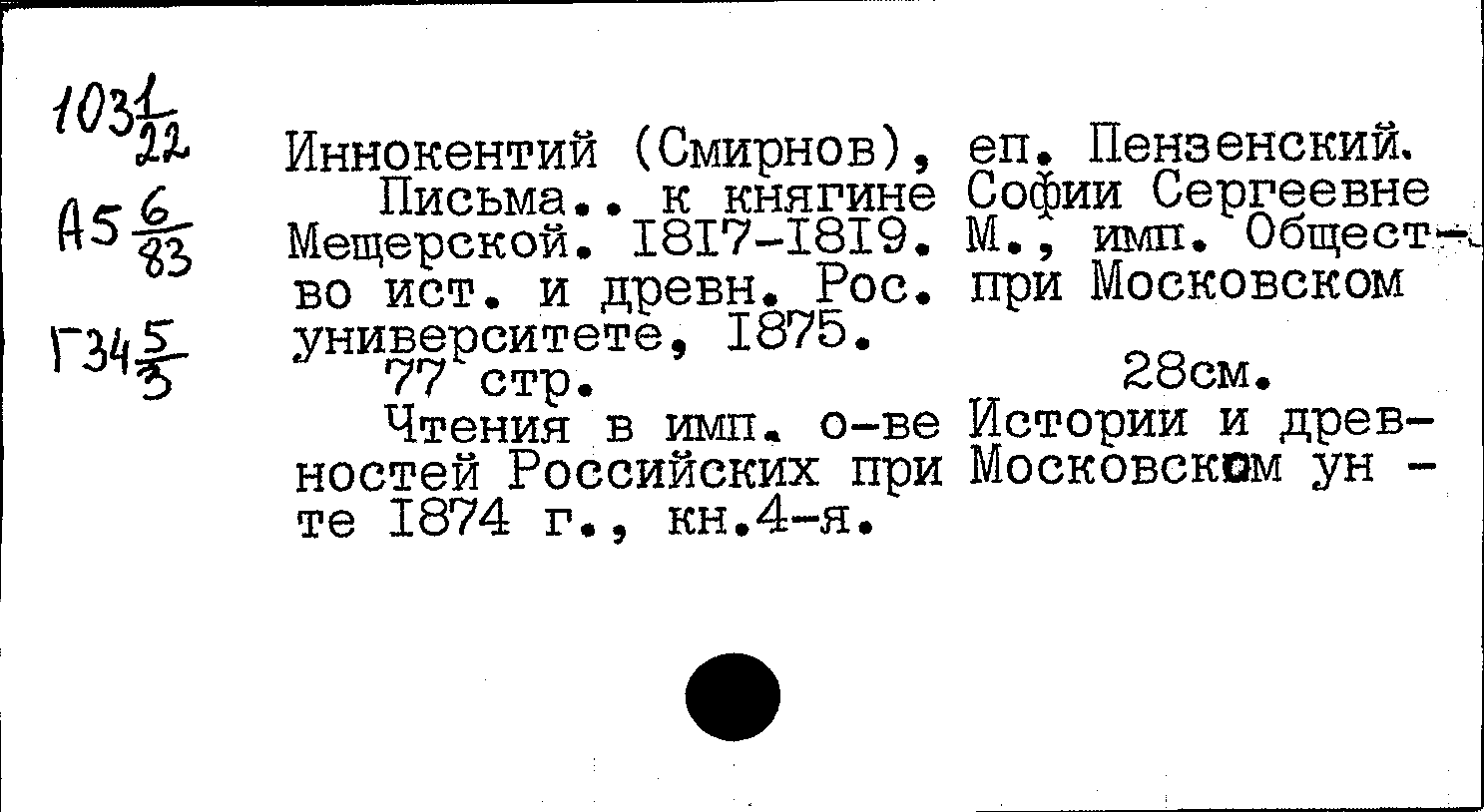 $103\frac{1}{22}$

$А5\frac{6}{83}$

$Г34\frac{5}{3}$

Иннокентий (Смирнов), еп. Пензенский. Письма.. к княгине Софии Сергеевне Мещерской. I8I7-I8I9. М., имп. Общество ист. и древн. Рос. при Московском университете, I875.

77 стр. 28см.

Чтения в имп. о-ве Истории и древностей Российских при Московском ун - те I874 г., кн.4-я.